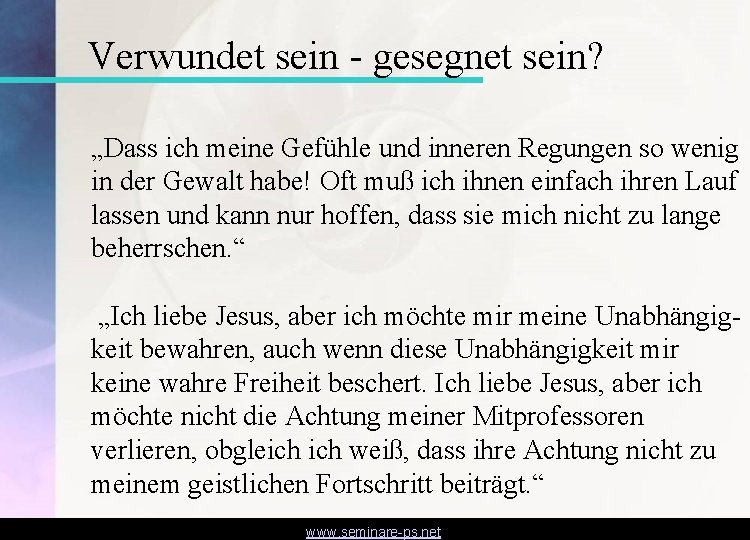 Verwundet sein - gesegnet sein?

„Dass ich meine Gefühle und inneren Regungen so wenig in der Gewalt habe! Oft muß ich ihnen einfach ihren Lauf lassen und kann nur hoffen, dass sie mich nicht zu lange beherrschen.“

„Ich liebe Jesus, aber ich möchte mir meine Unabhängigkeit bewahren, auch wenn diese Unabhängigkeit mir keine wahre Freiheit beschert. Ich liebe Jesus, aber ich möchte nicht die Achtung meiner Mitprofessoren verlieren, obgleich ich weiß, dass ihre Achtung nicht zu meinem geistlichen Fortschritt beiträgt.“

www.seminare-ps.net